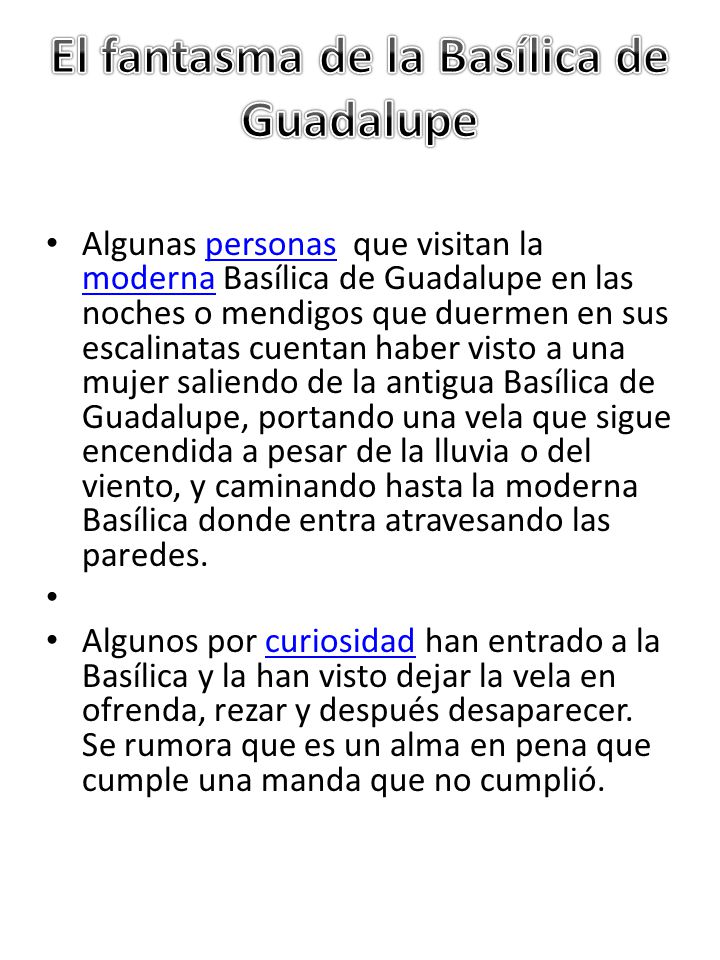 El fantasma de la Basílica de Guadalupe

• Algunas personas que visitan la moderna Basílica de Guadalupe en las noches o mendigos que duermen en sus escalinatas cuentan haber visto a una mujer saliendo de la antigua Basílica de Guadalupe, portando una vela que sigue encendida a pesar de la lluvia o del viento, y caminando hasta la moderna Basílica donde entra atravesando las paredes.

•

• Algunos por curiosidad han entrado a la Basílica y la han visto dejar la vela en ofrenda, rezar y después desaparecer. Se rumora que es un alma en pena que cumple una manda que no cumplió.